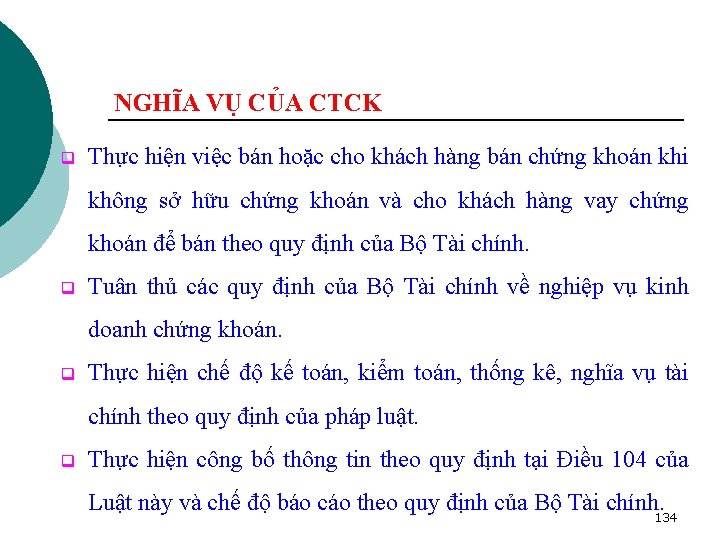 NGHĨA VỤ CỦA CTCK

Thực hiện việc bán hoặc cho khách hàng bán chứng khoán khi không sở hữu chứng khoán và cho khách hàng vay chứng khoán để bán theo quy định của Bộ Tài chính.

Tuân thủ các quy định của Bộ Tài chính về nghiệp vụ kinh doanh chứng khoán.

Thực hiện chế độ kế toán, kiểm toán, thống kê, nghĩa vụ tài chính theo quy định của pháp luật.

Thực hiện công bố thông tin theo quy định tại Điều 104 của Luật này và chế độ báo cáo theo quy định của Bộ Tài chính.

134